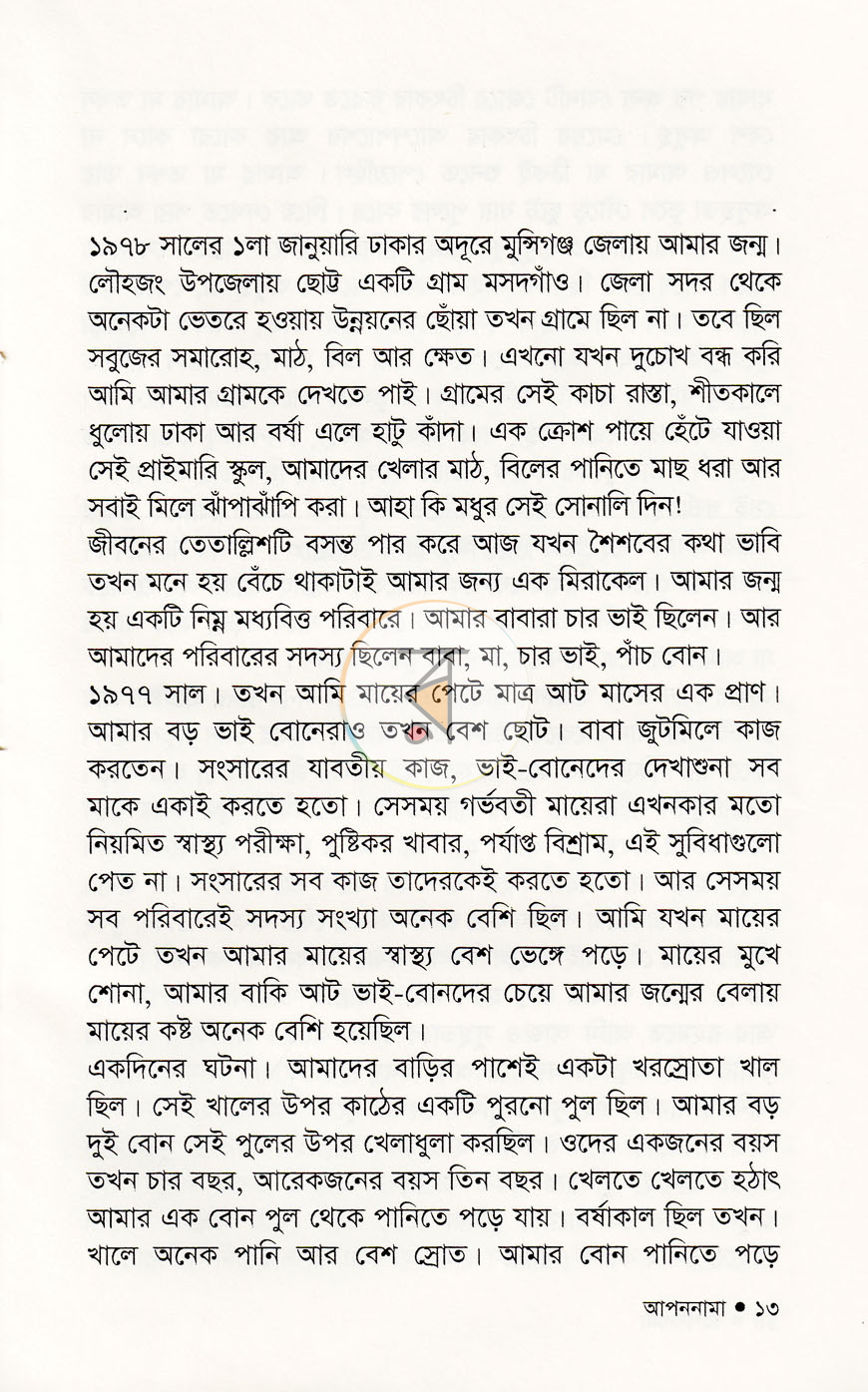 ১৯৭৮ সালের ১লা জানুয়ারি ঢাকার অদূরে মুন্সিগঞ্জ জেলায় আমার জন্ম। লৌহজং উপজেলায় ছোট্ট একটি গ্রাম মসদগাঁও। জেলা সদর থেকে অনেকটা ভেতরে হওয়ায় উন্নয়নের ছোঁয়া তখন গ্রামে ছিল না। তবে ছিল সবুজের সমারোহ, মাঠ, বিল আর ক্ষেত। এখনো যখন দুচোখ বন্ধ করি আমি আমার গ্রামকে দেখতে পাই। গ্রামের সেই কাচা রাস্তা, শীতকালে ধুলোয় ঢাকা আর বর্ষা এলে হাটু কাঁদা। এক ক্রোশ পায়ে হেঁটে যাওয়া সেই প্রাইমারি স্কুল, আমাদের খেলার মাঠ, বিলের পানিতে মাছ ধরা আর সবাই মিলে ঝাঁপাঝাঁপি করা। আহা কি মধুর সেই সোনালি দিন!

জীবনের তেতাল্লিশটি বসন্ত পার করে আজ যখন শৈশবের কথা ভাবি তখন মনে হয় বেঁচে থাকাটাই আমার জন্য এক মিরাকেল। আমার জন্ম হয় একটি নিম্ন মধ্যবিত্ত পরিবারে। আমার বাবারা চার ভাই ছিলেন। আর আমাদের পরিবারের সদস্য ছিলেন বাবা, মা, চার ভাই, পাঁচ বোন। ১৯৭৭ সাল। তখন আমি মায়ের পেটে মাত্র আট মাসের এক প্রাণ। আমার বড় ভাই বোনেরাও তখন বেশ ছোট। বাবা জুটমিলে কাজ করতেন। সংসারের যাবতীয় কাজ, ভাই-বোনেদের দেখাশুনা সব মাকে একাই করতে হতো। সেসময় গর্ভবতী মায়েরা এখনকার মতো নিয়মিত স্বাস্থ্য পরীক্ষা, পুষ্টিকর খাবার, পর্যাপ্ত বিশ্রাম, এই সুবিধাগুলো পেত না। সংসারের সব কাজ তাদেরকেই করতে হতো। আর সেসময় সব পরিবারেই সদস্য সংখ্যা অনেক বেশি ছিল। আমি যখন মায়ের পেটে তখন আমার মায়ের স্বাস্থ্য বেশ ভেঙ্গে পড়ে। মায়ের মুখে শোনা, আমার বাকি আট ভাই-বোনদের চেয়ে আমার জন্মের বেলায় মায়ের কষ্ট অনেক বেশি হয়েছিল।

একদিনের ঘটনা। আমাদের বাড়ির পাশেই একটা খরস্রোতা খাল ছিল। সেই খালের উপর কাঠের একটি পুরনো পুল ছিল। আমার বড় দুই বোন সেই পুলের উপর খেলাধুলা করছিল। ওদের একজনের বয়স তখন চার বছর, আরেকজনের বয়স তিন বছর। খেলতে খেলতে হঠাৎ আমার এক বোন পুল থেকে পানিতে পড়ে যায়। বর্ষাকাল ছিল তখন। খালে অনেক পানি আর বেশ স্রোত। আমার বোন পানিতে পড়ে

আপননামা • ১৩